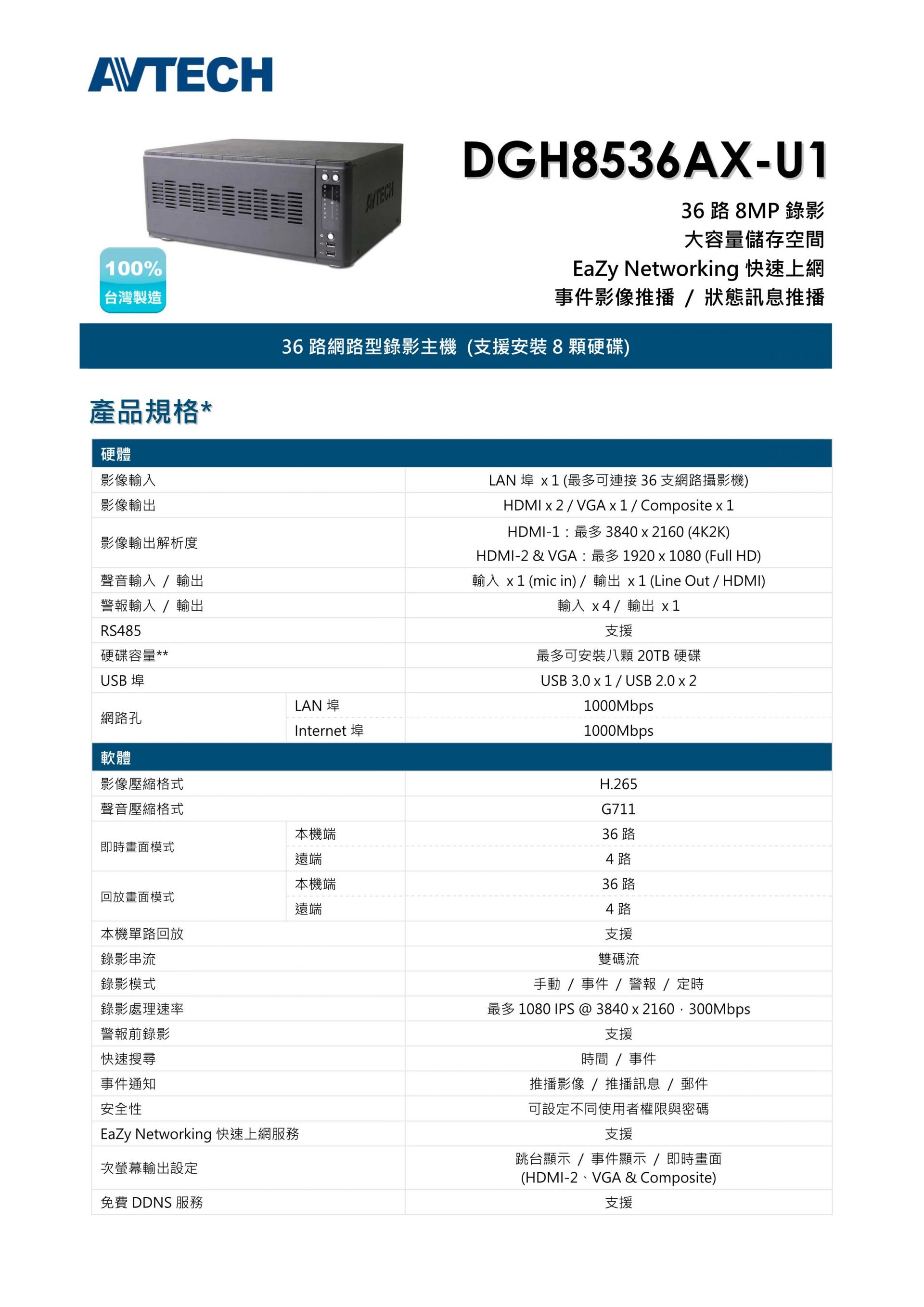 AVTECH

AVTECH

100%
台灣製造

DGH8536AX-U1

36 路 8MP 錄影
大容量儲存空間
EaZy Networking 快速上網
事件影像推播 / 狀態訊息推播

36 路網路型錄影主機 (支援安裝 8 顆硬碟)

產品規格*

| 硬體 | | |
|---|---|---|
| 影像輸入 | | LAN 埠 x 1 (最多可連接 36 支網路攝影機) |
| 影像輸出 | | HDMI x 2 / VGA x 1 / Composite x 1 |
| 影像輸出解析度 | | HDMI-1：最多 3840 x 2160 (4K2K) HDMI-2 & VGA：最多 1920 x 1080 (Full HD) |
| 聲音輸入 / 輸出 | | 輸入 x 1 (mic in) / 輸出 x 1 (Line Out / HDMI) |
| 警報輸入 / 輸出 | | 輸入 x 4 / 輸出 x 1 |
| RS485 | | 支援 |
| 硬碟容量** | | 最多可安裝八顆 20TB 硬碟 |
| USB 埠 | | USB 3.0 x 1 / USB 2.0 x 2 |
| 網路孔 | LAN 埠 | 1000Mbps |
| | Internet 埠 | 1000Mbps |
| 軟體 | | |
| 影像壓縮格式 | | H.265 |
| 聲音壓縮格式 | | G711 |
| 即時畫面模式 | 本機端 | 36 路 |
| | 遠端 | 4 路 |
| 回放畫面模式 | 本機端 | 36 路 |
| | 遠端 | 4 路 |
| 本機單路回放 | | 支援 |
| 錄影串流 | | 雙碼流 |
| 錄影模式 | | 手動 / 事件 / 警報 / 定時 |
| 錄影處理速率 | | 最多 1080 IPS @ 3840 x 2160，300Mbps |
| 警報前錄影 | | 支援 |
| 快速搜尋 | | 時間 / 事件 |
| 事件通知 | | 推播影像 / 推播訊息 / 郵件 |
| 安全性 | | 可設定不同使用者權限與密碼 |
| EaZy Networking 快速上網服務 | | 支援 |
| 次螢幕輸出設定 | | 跳台顯示 / 事件顯示 / 即時畫面 (HDMI-2、VGA & Composite) |
| 免費 DDNS 服務 | | 支援 |